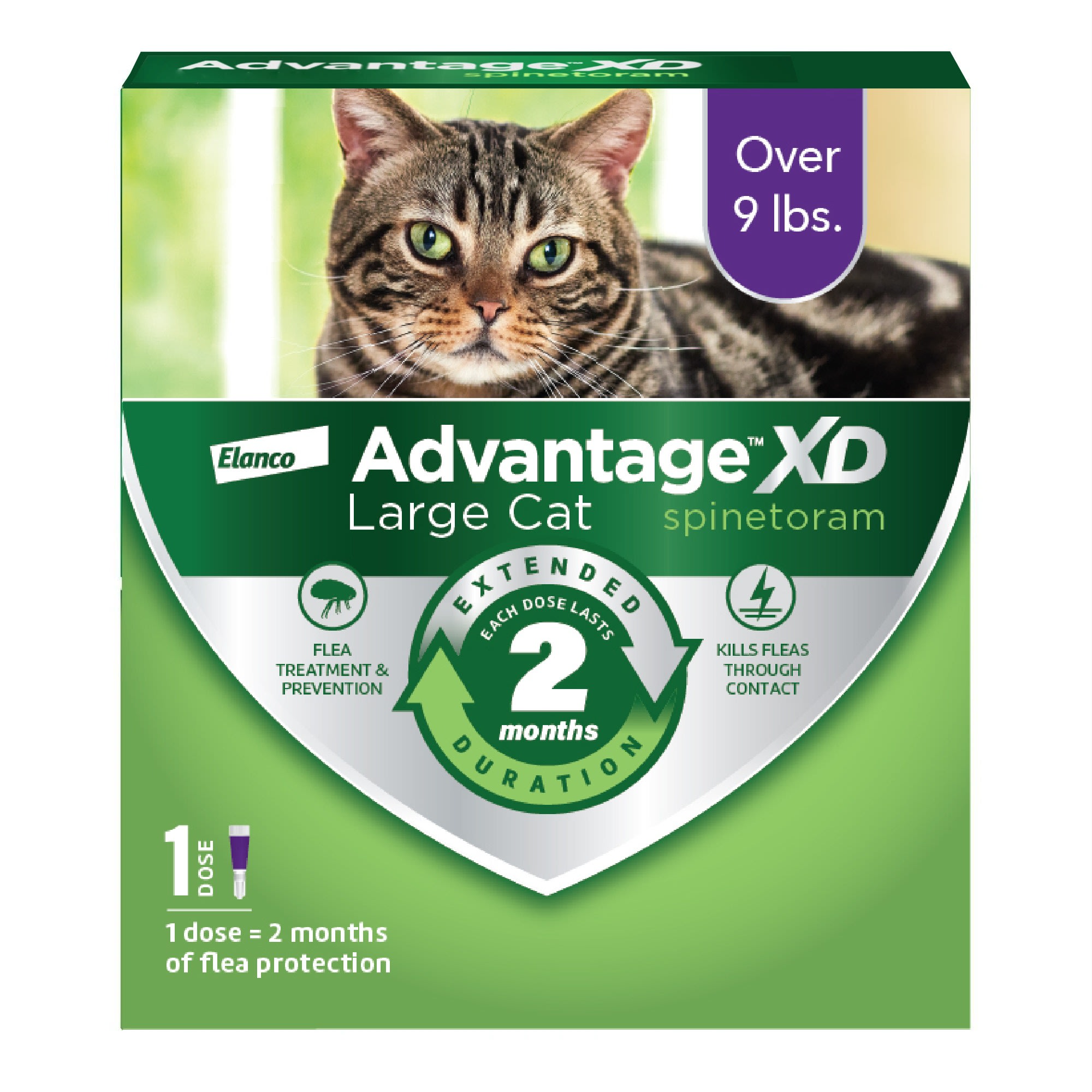 Advantage™ XD
spinetoram

Over 9 lbs.

Elanco

Advantage™ XD
Large Cat
spinetoram

FLEA TREATMENT & PREVENTION

EXTENDED
EACH DOSE LASTS
2
months
DURATION

KILLS FLEAS THROUGH CONTACT

1 DOSE

1 dose = 2 months of flea protection